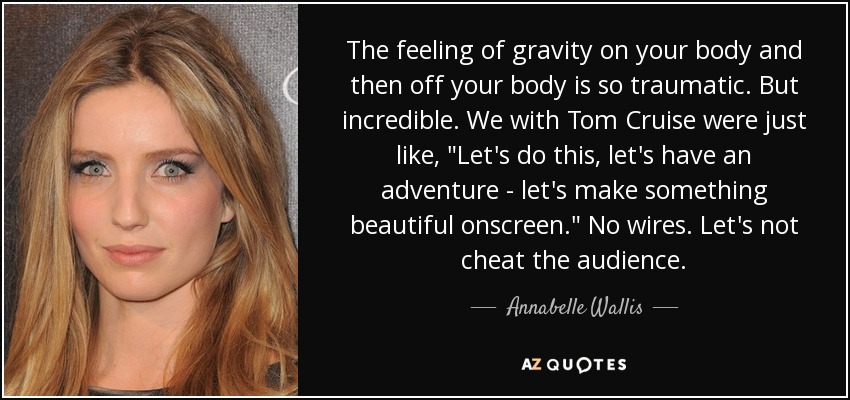 The feeling of gravity on your body and then off your body is so traumatic. But incredible. We with Tom Cruise were just like, "Let's do this, let's have an adventure - let's make something beautiful onscreen." No wires. Let's not cheat the audience.

— Annabelle Wallis —

AZ QUOTES